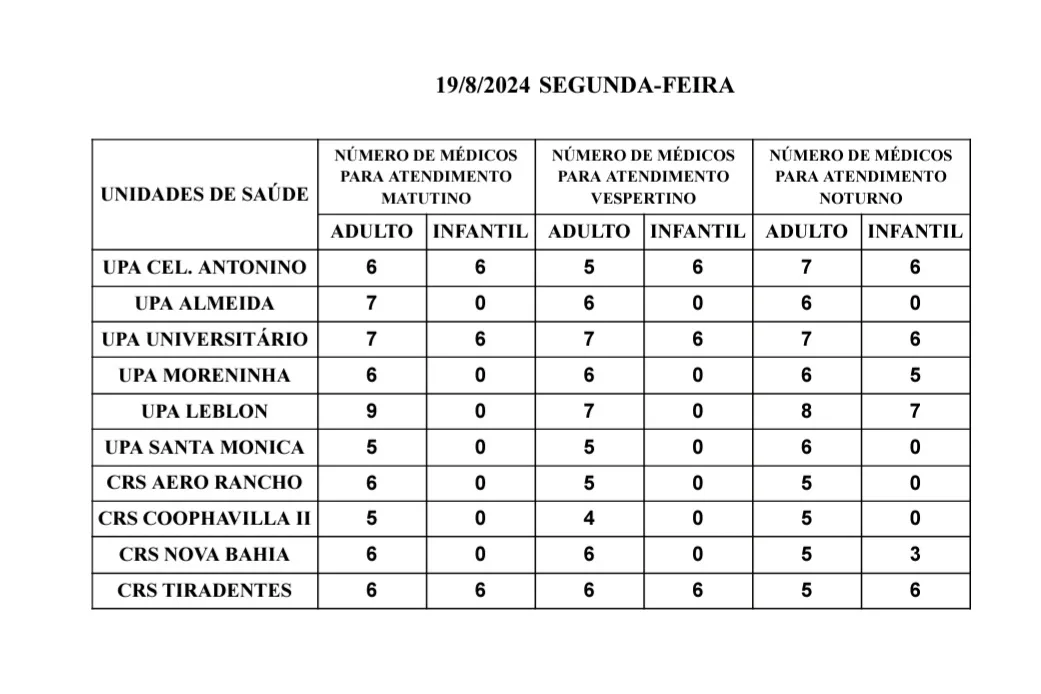 19/8/2024 SEGUNDA-FEIRA

| UNIDADES DE SAÚDE | NÚMERO DE MÉDICOS PARA ATENDIMENTO MATUTINO | | NÚMERO DE MÉDICOS PARA ATENDIMENTO VESPERTINO | | NÚMERO DE MÉDICOS PARA ATENDIMENTO NOTURNO | |
|---|---|---|---|---|---|---|
| | ADULTO | INFANTIL | ADULTO | INFANTIL | ADULTO | INFANTIL |
| UPA CEL. ANTONINO | 6 | 6 | 5 | 6 | 7 | 6 |
| UPA ALMEIDA | 7 | 0 | 6 | 0 | 6 | 0 |
| UPA UNIVERSITÁRIO | 7 | 6 | 7 | 6 | 7 | 6 |
| UPA MORENINHA | 6 | 0 | 6 | 0 | 6 | 5 |
| UPA LEBLON | 9 | 0 | 7 | 0 | 8 | 7 |
| UPA SANTA MONICA | 5 | 0 | 5 | 0 | 6 | 0 |
| CRS AERO RANCHO | 6 | 0 | 5 | 0 | 5 | 0 |
| CRS COOPHAVILLA II | 5 | 0 | 4 | 0 | 5 | 0 |
| CRS NOVA BAHIA | 6 | 0 | 6 | 0 | 5 | 3 |
| CRS TIRADENTES | 6 | 6 | 6 | 6 | 5 | 6 |